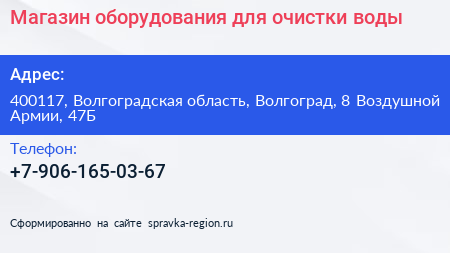 Магазин оборудования для очистки воды

Адрес:

400117, Волгоградская область, Волгоград, 8 Воздушной Армии, 47Б

Телефон:

+7-906-165-03-67

Сформированно на сайте spravka-region.ru